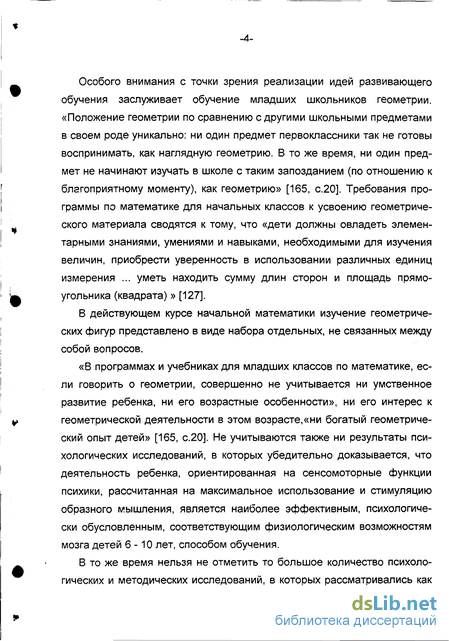 -4-

Особого внимания с точки зрения реализации идей развивающего обучения заслуживает обучение младших школьников геометрии. «Положение геометрии по сравнению с другими школьными предметами в своем роде уникально: ни один предмет первоклассники так не готовы воспринимать, как наглядную геометрию. В то же время, ни один предмет не начинают изучать в школе с таким запозданием (по отношению к благоприятному моменту), как геометрию» [165, с.20]. Требования программы по математике для начальных классов к усвоению геометрического материала сводятся к тому, что «дети должны овладеть элементарными знаниями, умениями и навыками, необходимыми для изучения величин, приобрести уверенность в использовании различных единиц измерения ... уметь находить сумму длин сторон и площадь прямоугольника (квадрата) » [127].

В действующем курсе начальной математики изучение геометрических фигур представлено в виде набора отдельных, не связанных между собой вопросов.

«В программах и учебниках для младших классов по математике, если говорить о геометрии, совершенно не учитывается ни умственное развитие ребенка, ни его возрастные особенности», ни его интерес к геометрической деятельности в этом возрасте,«ни богатый геометрический опыт детей» [165, с.20]. Не учитываются также ни результаты психологических исследований, в которых убедительно доказывается, что деятельность ребенка, ориентированная на сенсомоторные функции психики, рассчитанная на максимальное использование и стимуляцию образного мышления, является наиболее эффективным, психологически обусловленным, соответствующим физиологическим возможностям мозга детей 6 - 10 лет, способом обучения.

В то же время нельзя не отметить то большое количество психологических и методических исследований, в которых рассматривались как

dsLib.net
библиотека диссертаций